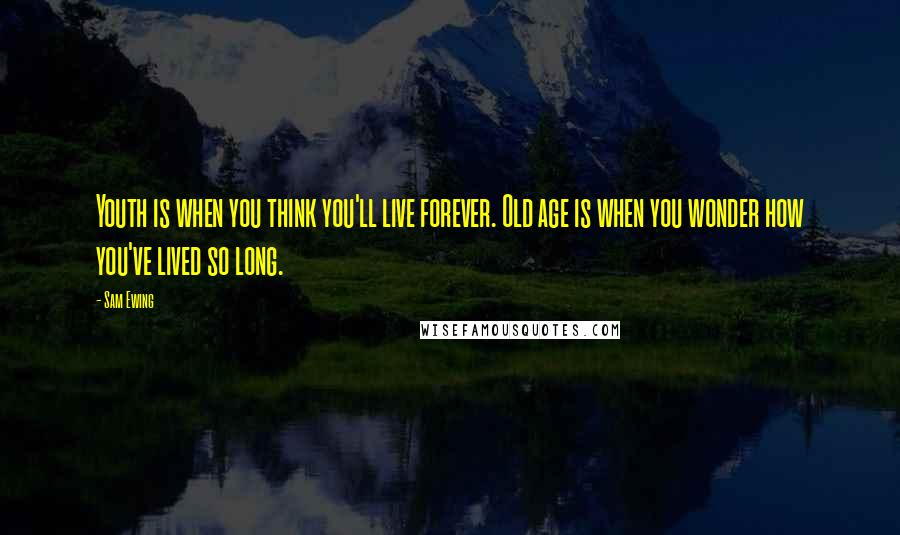 Youth is when you think you'll live forever. Old age is when you wonder how you've lived so long.

- Sam Ewing

WISEFAMOUSQUOTES.COM